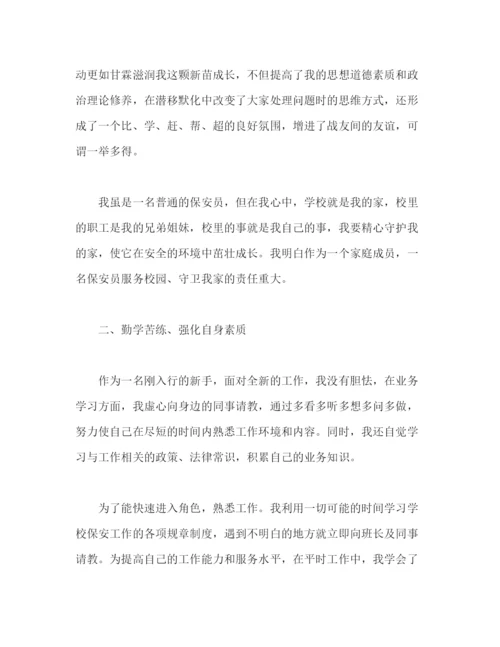 动更如甘霖滋润我这颗新苗成长，不但提高了我的思想道德素质和政治理论修养，在潜移默化中改变了大家处理问题时的思维方式，还形成了一个比、学、赶、帮、超的良好氛围，增进了战友间的友谊，可谓一举多得。

我虽是一名普通的保安员，但在我心中，学校就是我的家，校里的职工是我的兄弟姐妹，校里的事就是我自己的事，我要精心守护我的家，使它在安全的环境中茁壮成长。我明白作为一个家庭成员，一名保安员服务校园、守卫我家的责任重大。

二、勤学苦练、强化自身素质

作为一名刚入行的新手，面对全新的工作，我没有胆怯，在业务学习方面，我虚心向身边的同事请教，通过多看多听多想多问多做，努力使自己在尽短的时间内熟悉工作环境和内容。同时，我还自觉学习与工作相关的政策、法律常识，积累自己的业务知识。

为了能快速进入角色，熟悉工作。我利用一切可能的时间学习学校保安工作的各项规章制度，遇到不明白的地方就立即向班长及同事请教。为提高自己的工作能力和服务水平，在平时工作中，我学会了